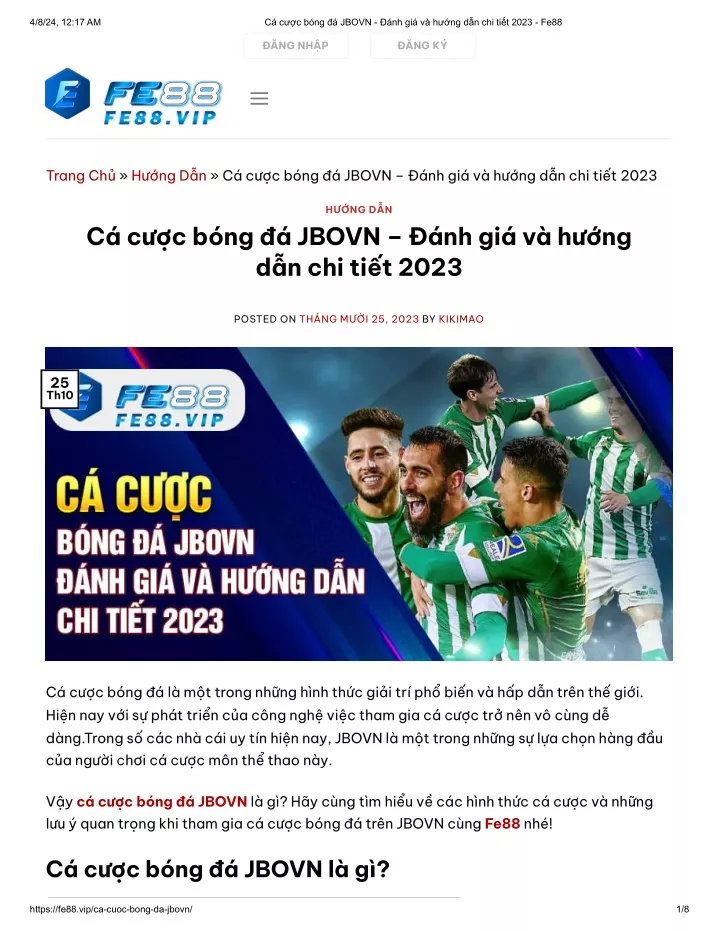 4/8/24, 12:17 AM Cá cược bóng đá JBOVN - Đánh giá và hướng dẫn chi tiết 2023 - Fe88

ĐĂNG NHẬP ĐĂNG KÝ

FE88
FE88.VIP

Trang Chủ » Hướng Dẫn » Cá cược bóng đá JBOVN – Đánh giá và hướng dẫn chi tiết 2023

HƯỚNG DẪN

Cá cược bóng đá JBOVN – Đánh giá và hướng dẫn chi tiết 2023

POSTED ON THÁNG MƯỜI 25, 2023 BY KIKIMAO

25
Th10

FE88
FE88.VIP

CÁ CƯỢC
BÓNG ĐÁ JBOVN
ĐÁNH GIÁ VÀ HƯỚNG DẪN
CHI TIẾT 2023

Cá cược bóng đá là một trong những hình thức giải trí phổ biến và hấp dẫn trên thế giới. Hiện nay với sự phát triển của công nghệ việc tham gia cá cược trở nên vô cùng dễ dàng.Trong số các nhà cái uy tín hiện nay, JBOVN là một trong những sự lựa chọn hàng đầu của người chơi cá cược môn thể thao này.

Vậy cá cược bóng đá JBOVN là gì? Hãy cùng tìm hiểu về các hình thức cá cược và những lưu ý quan trọng khi tham gia cá cược bóng đá trên JBOVN cùng Fe88 nhé!

Cá cược bóng đá JBOVN là gì?

https://fe88.vip/ca-cuoc-bong-da-jbovn/ 1/8